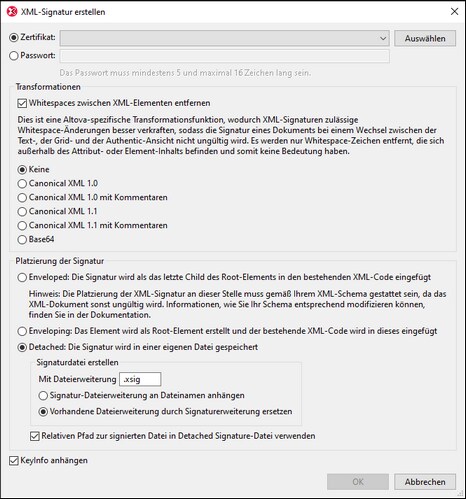 XML-Signatur erstellen

Zertifikat:
Auswählen
Passwort:
Das Passwort muss mindestens 5 und maximal 16 Zeichen lang sein.

Transformationen
Whitespaces zwischen XML-Elementen entfernen
Dies ist eine Altova-spezifische Transformationsfunktion, wodurch XML-Signaturen zulässige Whitespace-Änderungen besser verkraften, sodass die Signatur eines Dokuments bei einem Wechsel zwischen der Text-, der Grid- und der Authentic-Ansicht nicht ungültig wird. Es werden nur Whitespace-Zeichen entfernt, die sich außerhalb des Attribut- oder Element-Inhalts befinden und somit keine Bedeutung haben.
Keine
Canonical XML 1.0
Canonical XML 1.0 mit Kommentaren
Canonical XML 1.1
Canonical XML 1.1 mit Kommentaren
Base64

Platzierung der Signatur
Enveloped: Die Signatur wird als das letzte Child des Root-Elements in den bestehenden XML-Code eingefügt
Hinweis: Die Platzierung der XML-Signatur an dieser Stelle muss gemäß Ihrem XML-Schema gestattet sein, da das XML-Dokument sonst ungültig wird. Informationen, wie Sie Ihr Schema entsprechend modifizieren können, finden Sie in der Dokumentation.
Enveloping: Das Element wird als Root-Element erstellt und der bestehende XML-Code wird in dieses eingefügt
Detached: Die Signatur wird in einer eigenen Datei gespeichert
Signaturdatei erstellen
Mit Dateierweiterung .xsig
Signatur-Dateierweiterung an Dateinamen anhängen
Vorhandene Dateierweiterung durch Signaturerweiterung ersetzen
Relativen Pfad zur signierten Datei in Detached Signature-Datei verwenden
KeyInfo anhängen
OK
Abbrechen